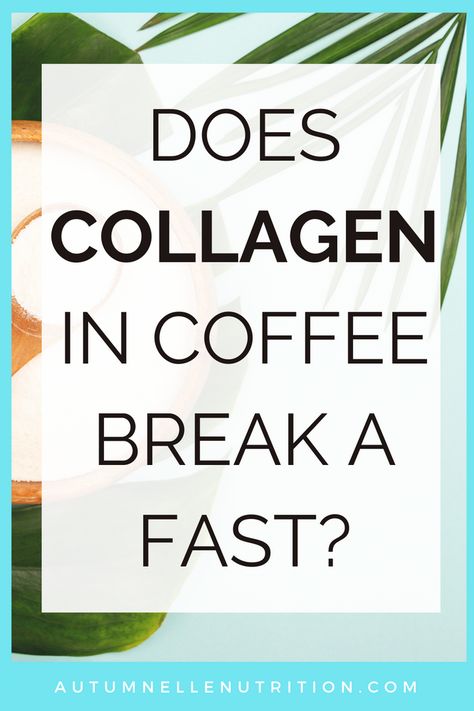 DOES COLLAGEN IN COFFEE BREAK A FAST?

AUTUMNELLENUTRITION.COM